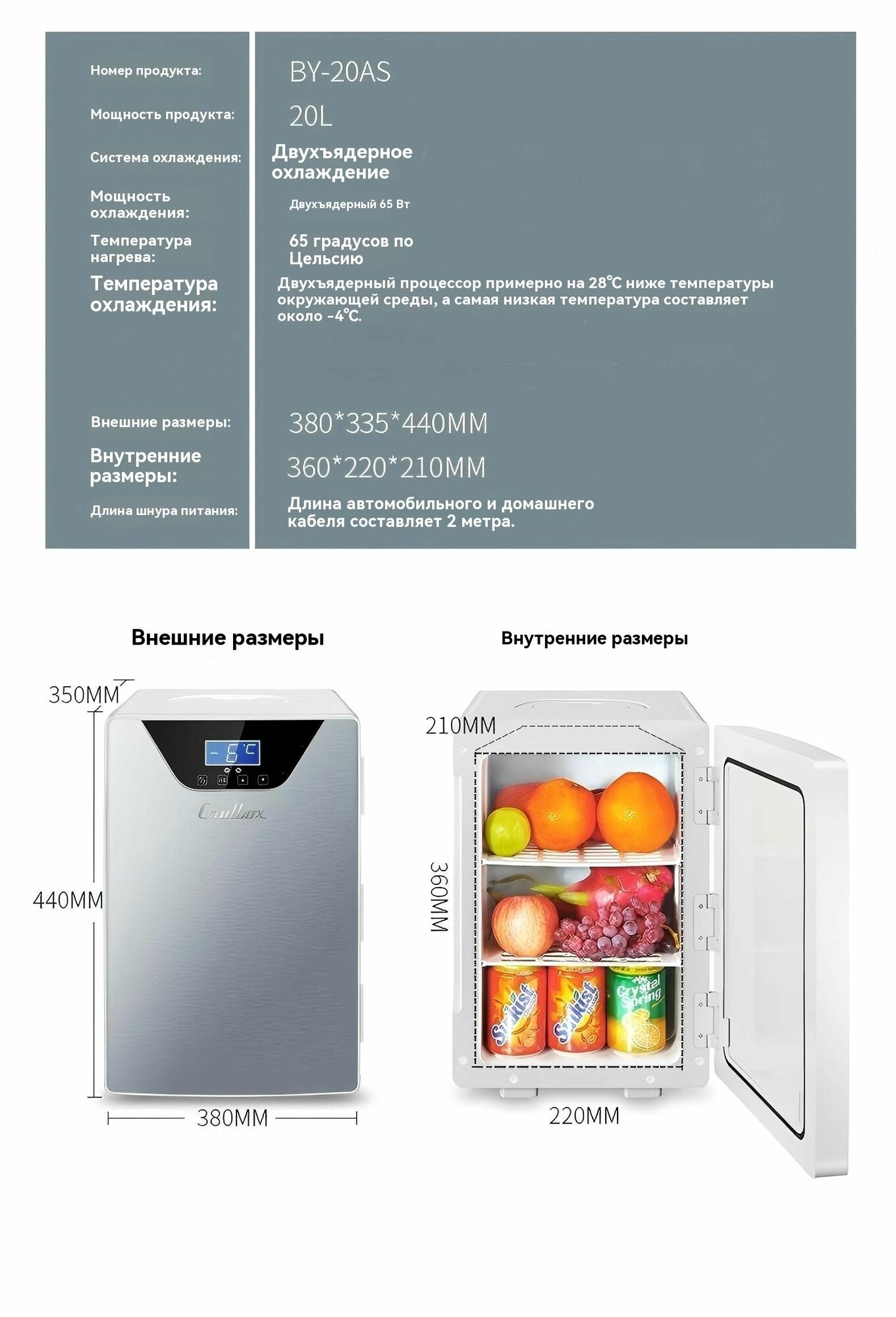 | | |
|---|---|
| Номер продукта: | BY-20AS |
| Мощность продукта: | 20L |
| Система охлаждения: | Двухъядерное охлаждение |
| Мощность охлаждения: | Двухъядерный 65 Вт |
| Температура нагрева: | 65 градусов по Цельсию |
| Температура охлаждения: | Двухъядерный процессор примерно на 28℃ ниже температуры окружающей среды, а самая низкая температура составляет около -4℃. |
| Внешние размеры: | 380*335*440MM |
| Внутренние размеры: | 360*220*210MM |
| Длина шнура питания: | Длина автомобильного и домашнего кабеля составляет 2 метра. |

Внешние размеры

350MM

-6℃

Coolbox

440MM

380MM

Внутренние размеры

210MM

360MM

Sunkist

Sunkist

Crystal Spring

220MM